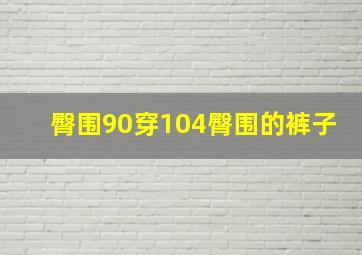 臀围90穿104臀围的裤子